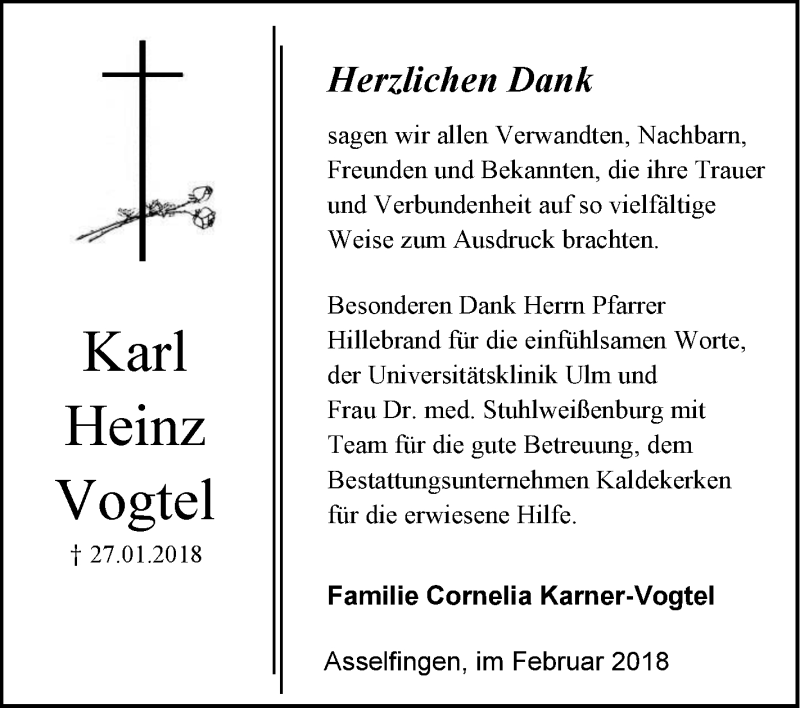 Karl Heinz Vogtel

† 27.01.2018

Herzlichen Dank

sagen wir allen Verwandten, Nachbarn, Freunden und Bekannten, die ihre Trauer und Verbundenheit auf so vielfältige Weise zum Ausdruck brachten.

Besonderen Dank Herrn Pfarrer Hillebrand für die einfühlsamen Worte, der Universitätsklinik Ulm und Frau Dr. med. Stuhlweißenburg mit Team für die gute Betreuung, dem Bestattungsunternehmen Kaldekerken für die erwiesene Hilfe.

Familie Cornelia Karner-Vogtel

Asselfingen, im Februar 2018